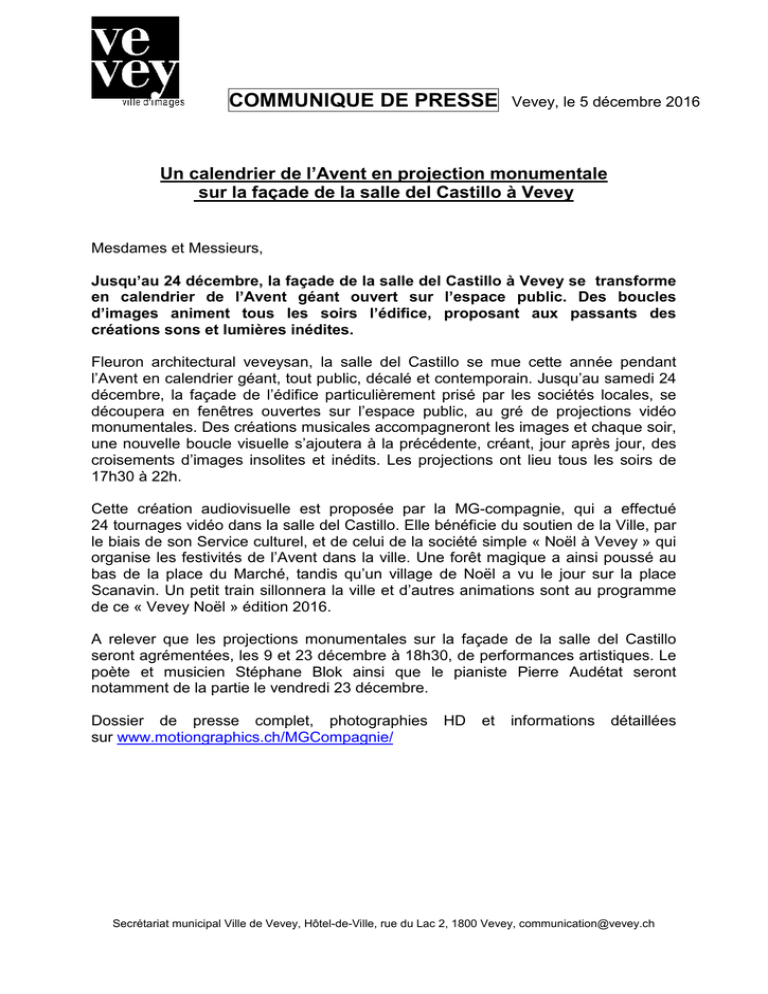 ve
vey
ville d'images

COMMUNIQUE DE PRESSE Vevey, le 5 décembre 2016

Un calendrier de l'Avent en projection monumentale sur la façade de la salle del Castillo à Vevey

Mesdames et Messieurs,

Jusqu'au 24 décembre, la façade de la salle del Castillo à Vevey se transforme en calendrier de l'Avent géant ouvert sur l'espace public. Des boucles d'images animent tous les soirs l'édifice, proposant aux passants des créations sons et lumières inédites.

Fleuron architectural veveysan, la salle del Castillo se mue cette année pendant l'Avent en calendrier géant, tout public, décalé et contemporain. Jusqu'au samedi 24 décembre, la façade de l'édifice particulièrement prisé par les sociétés locales, se découpera en fenêtres ouvertes sur l'espace public, au gré de projections vidéo monumentales. Des créations musicales accompagneront les images et chaque soir, une nouvelle boucle visuelle s'ajoutera à la précédente, créant, jour après jour, des croisements d'images insolites et inédits. Les projections ont lieu tous les soirs de 17h30 à 22h.

Cette création audiovisuelle est proposée par la MG-compagnie, qui a effectué 24 tournages vidéo dans la salle del Castillo. Elle bénéficie du soutien de la Ville, par le biais de son Service culturel, et de celui de la société simple « Noël à Vevey » qui organise les festivités de l'Avent dans la ville. Une forêt magique a ainsi poussé au bas de la place du Marché, tandis qu'un village de Noël a vu le jour sur la place Scanavin. Un petit train sillonnera la ville et d'autres animations sont au programme de ce « Vevey Noël » édition 2016.

A relever que les projections monumentales sur la façade de la salle del Castillo seront agrémentées, les 9 et 23 décembre à 18h30, de performances artistiques. Le poète et musicien Stéphane Blok ainsi que le pianiste Pierre Audétat seront notamment de la partie le vendredi 23 décembre.

Dossier de presse complet, photographies HD et informations détaillées sur www.motiongraphics.ch/MGCompagnie/

Secrétariat municipal Ville de Vevey, Hôtel-de-Ville, rue du Lac 2, 1800 Vevey, communication@vevey.ch